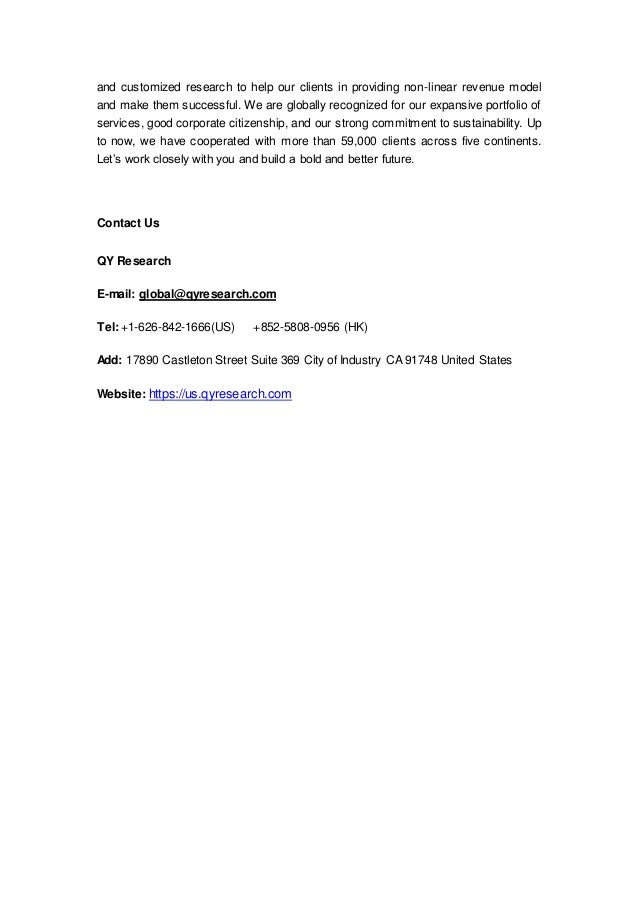 and customized research to help our clients in providing non-linear revenue model and make them successful. We are globally recognized for our expansive portfolio of services, good corporate citizenship, and our strong commitment to sustainability. Up to now, we have cooperated with more than 59,000 clients across five continents. Let's work closely with you and build a bold and better future.

Contact Us

QY Research

E-mail: global@qyresearch.com

Tel: +1-626-842-1666(US) +852-5808-0956 (HK)

Add: 17890 Castleton Street Suite 369 City of Industry CA 91748 United States

Website: https://us.qyresearch.com